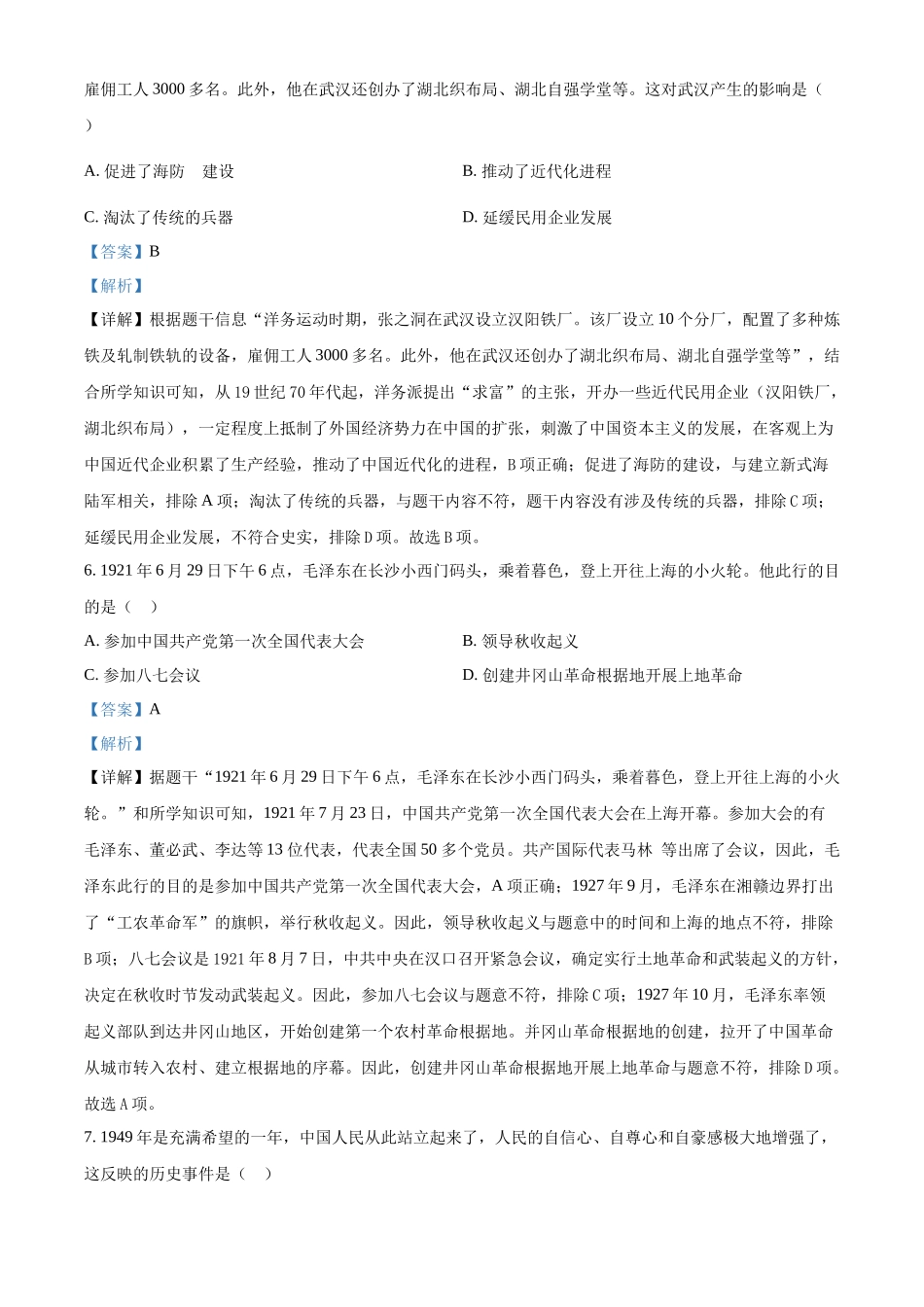 雇佣工人 3000 多名。此外，他在武汉还创办了湖北织布局、湖北自强学堂等。这对武汉产生的影响是（　）

A. 促进了海防　建设

B. 推动了近代化进程

C. 淘汰了传统的兵器

D. 延缓民用企业发展

【答案】B

【解析】

【详解】根据题干信息“洋务运动时期，张之洞在武汉设立汉阳铁厂。该厂设立 10 个分厂，配置了多种炼铁及轧制铁轨的设备，雇佣工人 3000 多名。此外，他在武汉还创办了湖北织布局、湖北自强学堂等”，结合所学知识可知，从 19 世纪 70 年代起，洋务派提出“求富”的主张，开办一些近代民用企业（汉阳铁厂，湖北织布局），一定程度上抵制了外国经济势力在中国的扩张，刺激了中国资本主义的发展，在客观上为中国近代企业积累了生产经验，推动了中国近代化的进程，B 项正确；促进了海防的建设，与建立新式海陆军相关，排除 A 项；淘汰了传统的兵器，与题干内容不符，题干内容没有涉及传统的兵器，排除 C 项；延缓民用企业发展，不符合史实，排除 D 项。故选 B 项。

6. 1921 年 6 月 29 日下午 6 点，毛泽东在长沙小西门码头，乘着暮色，登上开往上海的小火轮。他此行的目的是（　）

A. 参加中国共产党第一次全国代表大会

B. 领导秋收起义

C. 参加八七会议

D. 创建井冈山革命根据地开展土地革命

【答案】A

【解析】

【详解】据题干“1921 年 6 月 29 日下午 6 点，毛泽东在长沙小西门码头，乘着暮色，登上开往上海的小火轮。”和所学知识可知，1921 年 7 月 23 日，中国共产党第一次全国代表大会在上海开幕。参加大会的有毛泽东、董必武、李达等 13 位代表，代表全国 50 多个党员。共产国际代表马林　等出席了会议，因此，毛泽东此行的目的是参加中国共产党第一次全国代表大会，A 项正确；1927 年 9 月，毛泽东在湘赣边界打出了“工农革命军”的旗帜，举行秋收起义。因此，领导秋收起义与题意中的时间和上海的地点不符，排除 B 项；八七会议是 1921 年 8 月 7 日，中共中央在汉口召开紧急会议，确定实行土地革命和武装起义的方针，决定在秋收时节发动武装起义。因此，参加八七会议与题意不符，排除 C 项；1927 年 10 月，毛泽东率领起义部队到达井冈山地区，开始创建第一个农村革命根据地。井冈山革命根据地的创建，拉开了中国革命从城市转入农村、建立根据地的序幕。因此，创建井冈山革命根据地开展土地革命与题意不符，排除 D 项。故选 A 项。

7. 1949 年是充满希望的一年，中国人民从此站立起来了，人民的自信心、自尊心和自豪感极大地增强了，这反映的历史事件是（　）